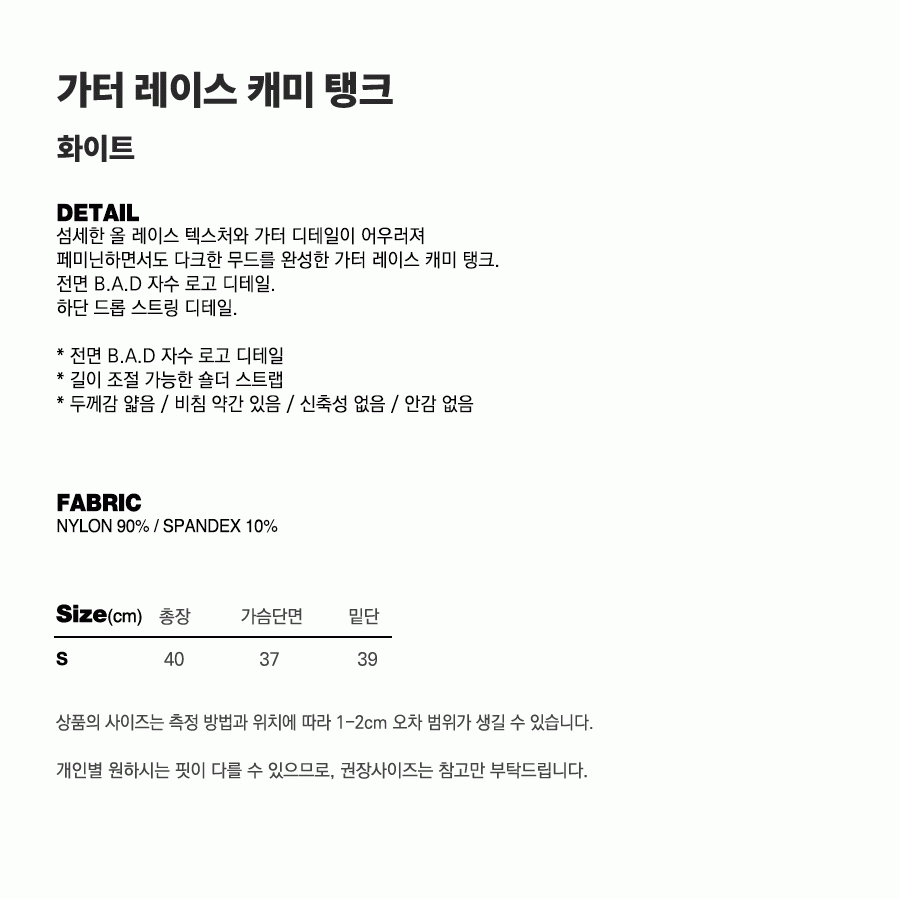 가터 레이스 캐미 탱크

화이트

DETAIL
섬세한 올 레이스 텍스처와 가터 디테일이 어우러져
페미닌하면서도 다크한 무드를 완성한 가터 레이스 캐미 탱크.
전면 B.A.D 자수 로고 디테일.
하단 드롭 스트링 디테일.

* 전면 B.A.D 자수 로고 디테일
* 길이 조절 가능한 숄더 스트랩
* 두께감 얇음 / 비침 약간 있음 / 신축성 없음 / 안감 없음

FABRIC
NYLON 90% / SPANDEX 10%

| Size(cm) | 총장 | 가슴단면 | 밑단 |
|---|---|---|---|
| S | 40 | 37 | 39 |

상품의 사이즈는 측정 방법과 위치에 따라 1-2cm 오차 범위가 생길 수 있습니다.

개인별 원하시는 핏이 다를 수 있으므로, 권장사이즈는 참고만 부탁드립니다.